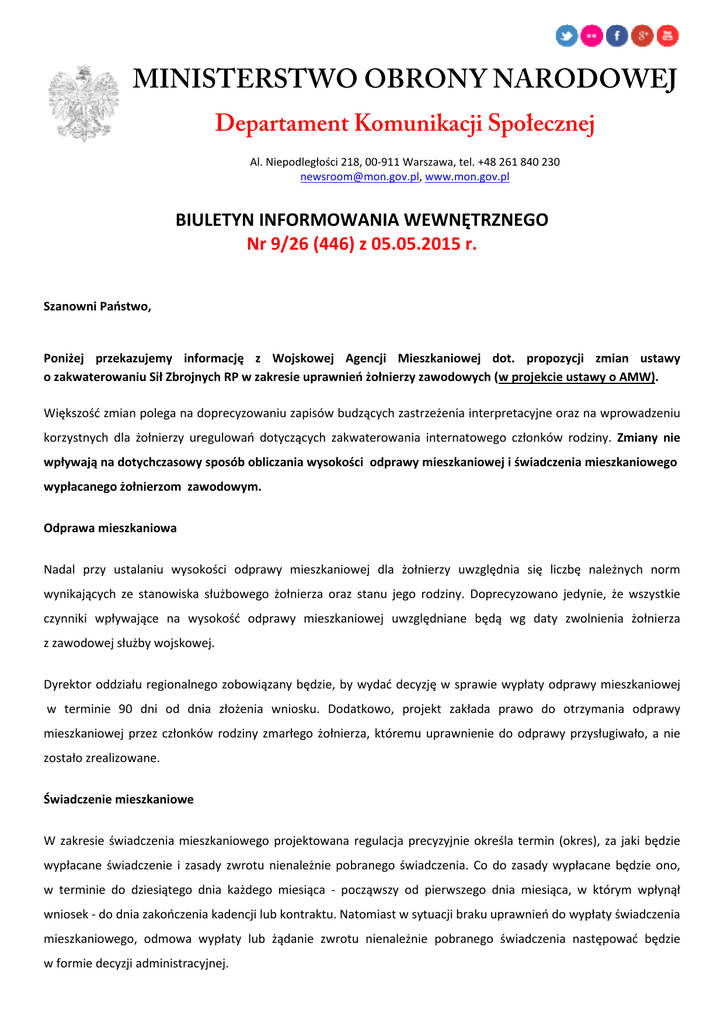 MINISTERSTWO OBRONY NARODOWEJ
Departament Komunikacji Społecznej

Al. Niepodległości 218, 00-911 Warszawa, tel. +48 261 840 230
newsroom@mon.gov.pl, www.mon.gov.pl

BIULETYN INFORMOWANIA WEWNĘTRZNEGO
Nr 9/26 (446) z 05.05.2015 r.

Szanowni Państwo,

Poniżej przekazujemy informację z Wojskowej Agencji Mieszkaniowej dot. propozycji zmian ustawy o zakwaterowaniu Sił Zbrojnych RP w zakresie uprawnień żołnierzy zawodowych (w projekcie ustawy o AMW).

Większość zmian polega na doprecyzowaniu zapisów budzących zastrzeżenia interpretacyjne oraz na wprowadzeniu korzystnych dla żołnierzy uregulowań dotyczących zakwaterowania internatowego członków rodziny. Zmiany nie wpływają na dotychczasowy sposób obliczania wysokości odprawy mieszkaniowej i świadczenia mieszkaniowego wypłacanego żołnierzom zawodowym.

Odprawa mieszkaniowa

Nadal przy ustalaniu wysokości odprawy mieszkaniowej dla żołnierzy uwzględnia się liczbę należnych norm wynikających ze stanowiska służbowego żołnierza oraz stanu jego rodziny. Doprecyzowano jedynie, że wszystkie czynniki wpływające na wysokość odprawy mieszkaniowej uwzględniane będą wg daty zwolnienia żołnierza z zawodowej służby wojskowej.

Dyrektor oddziału regionalnego zobowiązany będzie, by wydać decyzję w sprawie wypłaty odprawy mieszkaniowej w terminie 90 dni od dnia złożenia wniosku. Dodatkowo, projekt zakłada prawo do otrzymania odprawy mieszkaniowej przez członków rodziny zmarłego żołnierza, któremu uprawnienie do odprawy przysługiwało, a nie zostało zrealizowane.

Świadczenie mieszkaniowe

W zakresie świadczenia mieszkaniowego projektowana regulacja precyzyjnie określa termin (okres), za jaki będzie wypłacane świadczenie i zasady zwrotu nienależnie pobranego świadczenia. Co do zasady wypłacane będzie ono, w terminie do dziesiątego dnia każdego miesiąca - począwszy od pierwszego dnia miesiąca, w którym wpłynął wniosek - do dnia zakończenia kadencji lub kontraktu. Natomiast w sytuacji braku uprawnień do wypłaty świadczenia mieszkaniowego, odmowa wypłaty lub żądanie zwrotu nienależnie pobranego świadczenia następować będzie w formie decyzji administracyjnej.